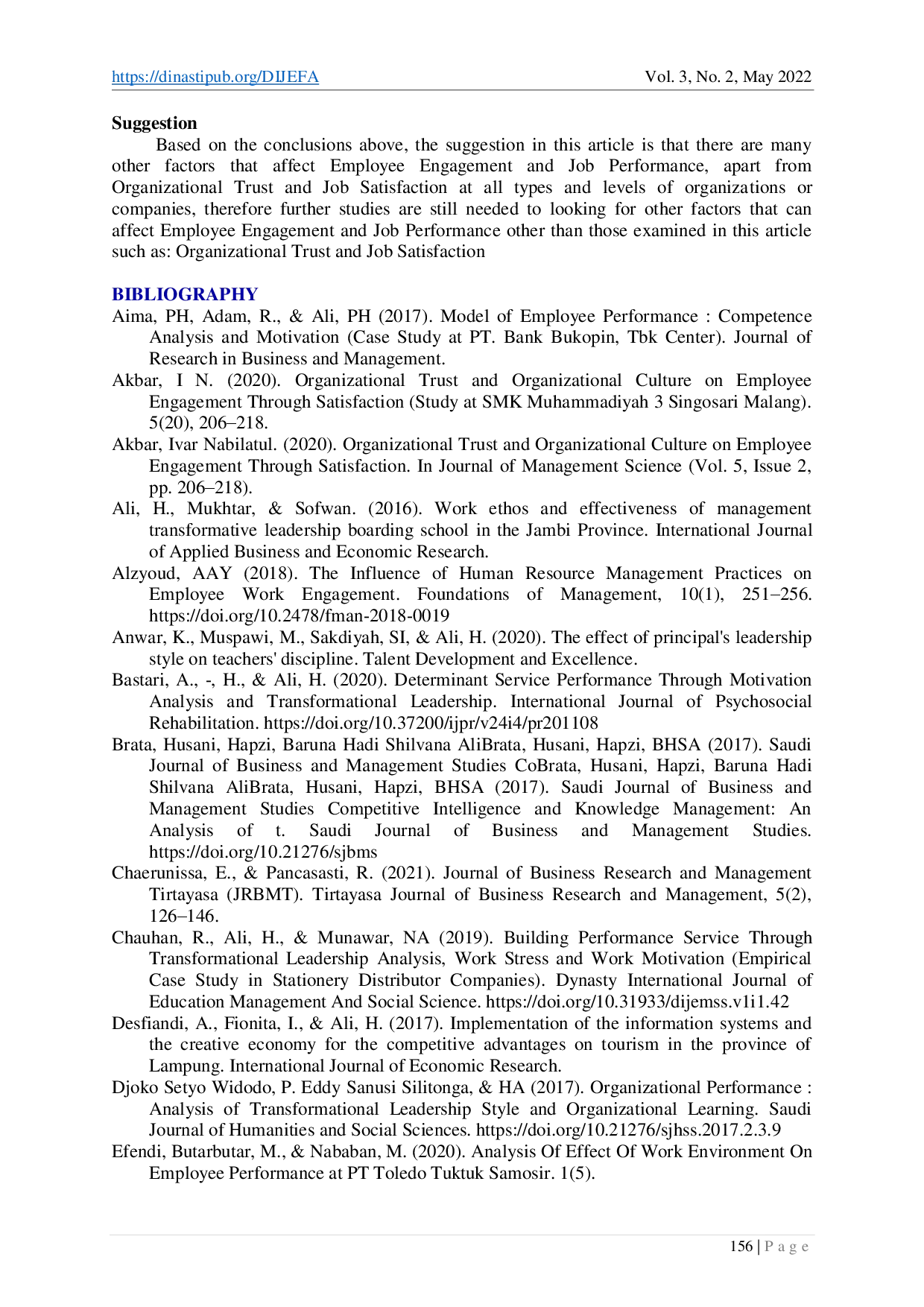 https://dinastipub.org/DIJEFA Vol. 3, No. 2, May 2022

Suggestion

Based on the conclusions above, the suggestion in this article is that there are many other factors that affect Employee Engagement and Job Performance, apart from Organizational Trust and Job Satisfaction at all types and levels of organizations or companies, therefore further studies are still needed to looking for other factors that can affect Employee Engagement and Job Performance other than those examined in this article such as: Organizational Trust and Job Satisfaction

BIBLIOGRAPHY

Aima, PH, Adam, R., & Ali, PH (2017). Model of Employee Performance : Competence Analysis and Motivation (Case Study at PT. Bank Bukopin, Tbk Center). Journal of Research in Business and Management.

Akbar, I N. (2020). Organizational Trust and Organizational Culture on Employee Engagement Through Satisfaction (Study at SMK Muhammadiyah 3 Singosari Malang). 5(20), 206–218.

Akbar, Ivar Nabilatul. (2020). Organizational Trust and Organizational Culture on Employee Engagement Through Satisfaction. In Journal of Management Science (Vol. 5, Issue 2, pp. 206–218).

Ali, H., Mukhtar, & Sofwan. (2016). Work ethos and effectiveness of management transformative leadership boarding school in the Jambi Province. International Journal of Applied Business and Economic Research.

Alzyoud, AAY (2018). The Influence of Human Resource Management Practices on Employee Work Engagement. Foundations of Management, 10(1), 251–256. https://doi.org/10.2478/fman-2018-0019

Anwar, K., Muspawi, M., Sakdiyah, SI, & Ali, H. (2020). The effect of principal's leadership style on teachers' discipline. Talent Development and Excellence.

Bastari, A., -, H., & Ali, H. (2020). Determinant Service Performance Through Motivation Analysis and Transformational Leadership. International Journal of Psychosocial Rehabilitation. https://doi.org/10.37200/ijpr/v24i4/pr201108

Brata, Husani, Hapzi, Baruna Hadi Shilvana AliBrata, Husani, Hapzi, BHSA (2017). Saudi Journal of Business and Management Studies CoBrata, Husani, Hapzi, Baruna Hadi Shilvana AliBrata, Husani, Hapzi, BHSA (2017). Saudi Journal of Business and Management Studies Competitive Intelligence and Knowledge Management: An Analysis of t. Saudi Journal of Business and Management Studies. https://doi.org/10.21276/sjbms

Chaerunissa, E., & Pancasasti, R. (2021). Journal of Business Research and Management Tirtayasa (JRBMT). Tirtayasa Journal of Business Research and Management, 5(2), 126–146.

Chauhan, R., Ali, H., & Munawar, NA (2019). Building Performance Service Through Transformational Leadership Analysis, Work Stress and Work Motivation (Empirical Case Study in Stationery Distributor Companies). Dynasty International Journal of Education Management And Social Science. https://doi.org/10.31933/dijemss.v1i1.42

Desfiandi, A., Fionita, I., & Ali, H. (2017). Implementation of the information systems and the creative economy for the competitive advantages on tourism in the province of Lampung. International Journal of Economic Research.

Djoko Setyo Widodo, P. Eddy Sanusi Silitonga, & HA (2017). Organizational Performance : Analysis of Transformational Leadership Style and Organizational Learning. Saudi Journal of Humanities and Social Sciences. https://doi.org/10.21276/sjhss.2017.2.3.9

Efendi, Butarbutar, M., & Nababan, M. (2020). Analysis Of Effect Of Work Environment On Employee Performance at PT Toledo Tuktuk Samosir. 1(5).

156 | P a g e